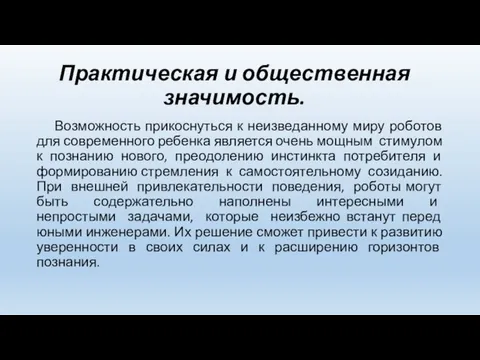 Практическая и общественная значимость.

Возможность прикоснуться к неизведанному миру роботов для современного ребенка является очень мощным стимулом к познанию нового, преодолению инстинкта потребителя и формированию стремления к самостоятельному созиданию. При внешней привлекательности поведения, роботы могут быть содержательно наполнены интересными и непростыми задачами, которые неизбежно встанут перед юными инженерами. Их решение сможет привести к развитию уверенности в своих силах и к расширению горизонтов познания.